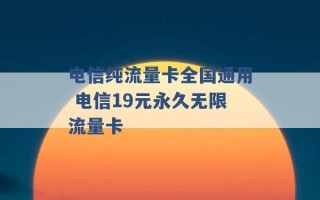 电信纯流量卡全国通用 电信19元永久无限流量卡